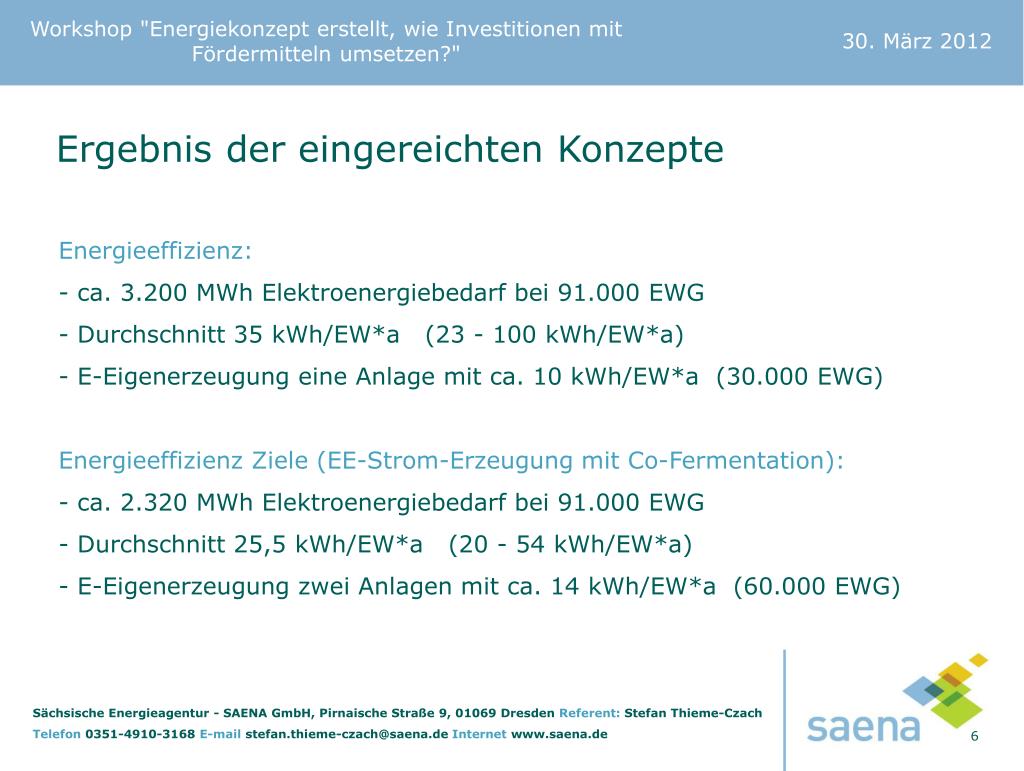 Workshop "Energiekonzept erstellt, wie Investitionen mit Fördermitteln umsetzen?"

30. März 2012

Ergebnis der eingereichten Konzepte

Energieeffizienz:

- ca. 3.200 MWh Elektroenergiebedarf bei 91.000 EWG

- Durchschnitt 35 kWh/EW*a (23 - 100 kWh/EW*a)

- E-Eigenerzeugung eine Anlage mit ca. 10 kWh/EW*a (30.000 EWG)

Energieeffizienz Ziele (EE-Strom-Erzeugung mit Co-Fermentation):

- ca. 2.320 MWh Elektroenergiebedarf bei 91.000 EWG

- Durchschnitt 25,5 kWh/EW*a (20 - 54 kWh/EW*a)

- E-Eigenerzeugung zwei Anlagen mit ca. 14 kWh/EW*a (60.000 EWG)

Sächsische Energieagentur - SAENA GmbH, Pirnaische Straße 9, 01069 Dresden Referent: Stefan Thieme-Czach

Telefon 0351-4910-3168 E-mail stefan.thieme-czach@saena.de Internet www.saena.de

saena

6